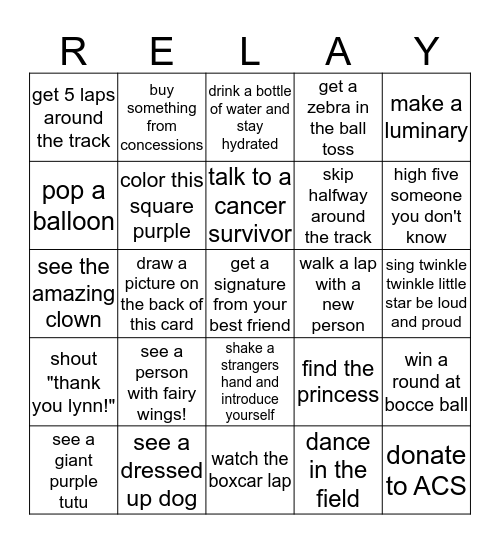 | R | E | L | A | Y |
|---|---|---|---|---|
| get 5 laps around the track | buy something from concessions | drink a bottle of water and stay hydrated | get a zebra in the ball toss | make a luminary |
| pop a balloon | color this square purple | talk to a cancer survivor | skip halfway around the track | high five someone you don't know |
| see the amazing clown | draw a picture on the back of this card | get a signature from your best friend | walk a lap with a new person | sing twinkle twinkle little star be loud and proud |
| shout "thank you lynn!" | see a person with fairy wings! | shake a strangers hand and introduce yourself | find the princess | win a round at bocce ball |
| see a giant purple tutu | see a dressed up dog | watch the boxcar lap | dance in the field | donate to ACS |